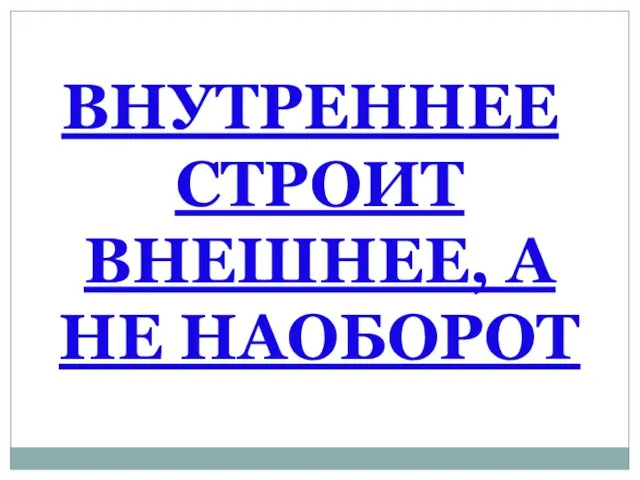 ВНУТРЕННЕЕ СТРОИТ ВНЕШНЕЕ, А НЕ НАОБОРОТ